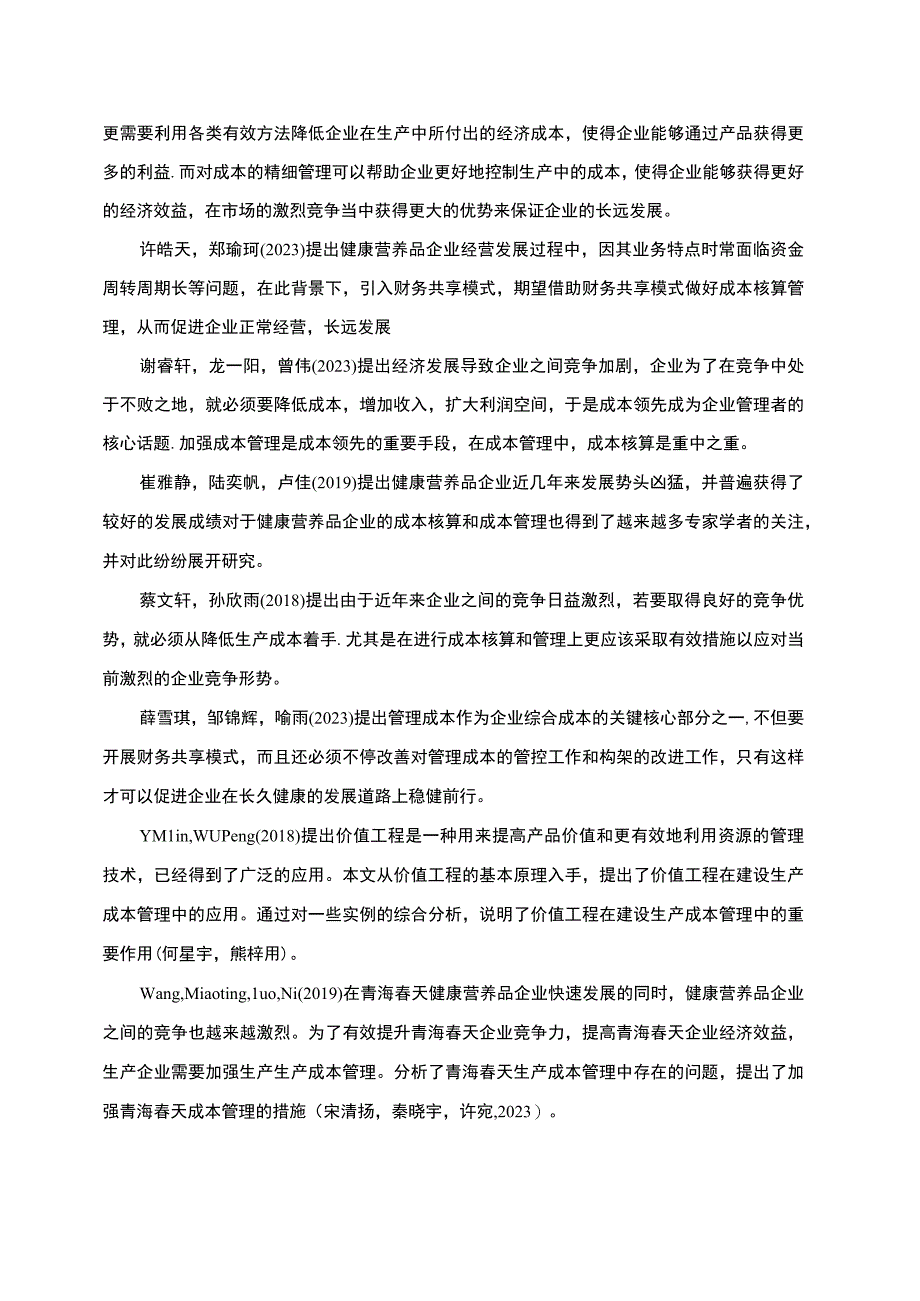 更需要利用各类有效方法降低企业在生产中所付出的经济成本，使得企业能够通过产品获得更多的利益.而对成本的精细管理可以帮助企业更好地控制生产中的成本，使得企业能够获得更好的经济效益，在市场的激烈竞争当中获得更大的优势来保证企业的长远发展。

许皓天，郑瑜珂(2023)提出健康营养品企业经营发展过程中，因其业务特点时常面临资金周转周期长等问题，在此背景下，引入财务共享模式，期望借助财务共享模式做好成本核算管理，从而促进企业正常经营，长远发展

谢睿轩，龙一阳，曾伟(2023)提出经济发展导致企业之间竞争加剧，企业为了在竞争中处于不败之地，就必须要降低成本，增加收入，扩大利润空间，于是成本领先成为企业管理者的核心话题.加强成本管理是成本领先的重要手段，在成本管理中，成本核算是重中之重。

崔雅静，陆奕帆，卢佳(2019)提出健康营养品企业近几年来发展势头凶猛，并普遍获得了较好的发展成绩对于健康营养品企业的成本核算和成本管理也得到了越来越多专家学者的关注，并对此纷纷展开研究。

蔡文轩，孙欣雨(2018)提出由于近年来企业之间的竞争日益激烈，若要取得良好的竞争优势，就必须从降低生产成本着手.尤其是在进行成本核算和管理上更应该采取有效措施以应对当前激烈的企业竞争形势。

薛雪琪，邹锦辉，喻雨(2023)提出管理成本作为企业综合成本的关键核心部分之一,不但要开展财务共享模式，而且还必须不停改善对管理成本的管控工作和构架的改进工作，只有这样才可以促进企业在长久健康的发展道路上稳健前行。

YM1in,WUPeng(2018)提出价值工程是一种用来提高产品价值和更有效地利用资源的管理技术，已经得到了广泛的应用。本文从价值工程的基本原理入手，提出了价值工程在建设生产成本管理中的应用。通过对一些实例的综合分析，说明了价值工程在建设生产成本管理中的重要作用(何星宇，熊梓用)。

Wang,Miaoting,1uo,Ni(2019)在青海春天健康营养品企业快速发展的同时，健康营养品企业之间的竞争也越来越激烈。为了有效提升青海春天企业竞争力，提高青海春天企业经济效益，生产企业需要加强生产生产成本管理。分析了青海春天生产成本管理中存在的问题，提出了加强青海春天成本管理的措施（宋清扬，秦晓宇，许宛,2023）。